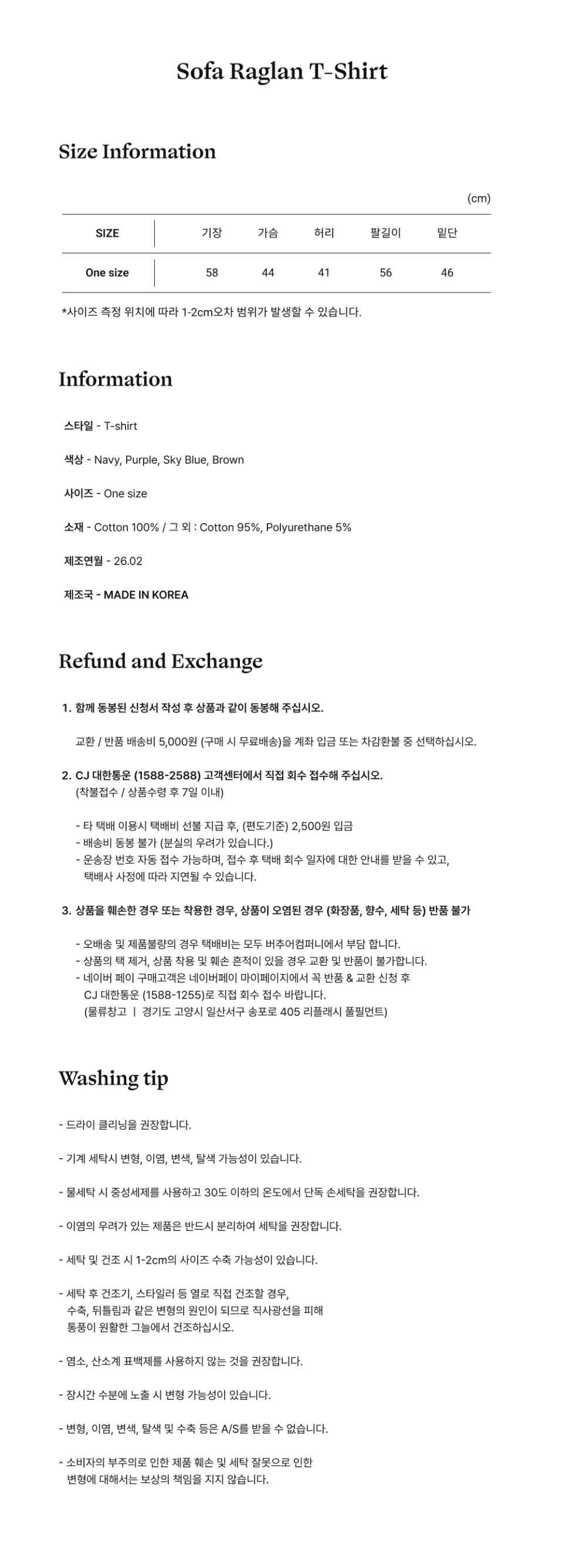 Sofa Raglan T-Shirt

Size Information

(cm)

| SIZE | 기장 | 가슴 | 허리 | 팔길이 | 밑단 |
|---|---|---|---|---|---|
| One size | 58 | 44 | 41 | 56 | 46 |

*사이즈 측정 위치에 따라 1-2cm오차 범위가 발생할 수 있습니다.

Information

스타일 - T-shirt

색상 - Navy, Purple, Sky Blue, Brown

사이즈 - One size

소재 - Cotton 100% / 그 외 : Cotton 95%, Polyurethane 5%

제조연월 - 26.02

제조국 - MADE IN KOREA

Refund and Exchange

1. 함께 동봉된 신청서 작성 후 상품과 같이 동봉해 주십시오.

교환 / 반품 배송비 5,000원 (구매 시 무료배송)을 계좌 입금 또는 차감환불 중 선택하십시오.

2. CJ 대한통운 (1588-2588) 고객센터에서 직접 회수 접수해 주십시오.
(착불접수 / 상품수령 후 7일 이내)

- 타 택배 이용시 택배비 선불 지급 후, (편도기준) 2,500원 입금
- 배송비 동봉 불가 (분실의 우려가 있습니다.)
- 운송장 번호 자동 접수 가능하며, 접수 후 택배 회수 일자에 대한 안내를 받을 수 있고, 택배사 사정에 따라 지연될 수 있습니다.

3. 상품을 훼손한 경우 또는 착용한 경우, 상품이 오염된 경우 (화장품, 향수, 세탁 등) 반품 불가

- 오배송 및 제품불량의 경우 택배비는 모두 버추어컴퍼니에서 부담 합니다.
- 상품의 택 제거, 상품 착용 및 훼손 흔적이 있을 경우 교환 및 반품이 불가합니다.
- 네이버 페이 구매고객은 네이버페이 마이페이지에서 꼭 반품 & 교환 신청 후 CJ 대한통운 (1588-1255)로 직접 회수 접수 바랍니다.
(물류창고 | 경기도 고양시 일산서구 송포로 405 리플래시 풀필먼트)

Washing tip

- 드라이 클리닝을 권장합니다.

- 기계 세탁시 변형, 이염, 변색, 탈색 가능성이 있습니다.

- 물세탁 시 중성세제를 사용하고 30도 이하의 온도에서 단독 손세탁을 권장합니다.

- 이염의 우려가 있는 제품은 반드시 분리하여 세탁을 권장합니다.

- 세탁 및 건조 시 1-2cm의 사이즈 수축 가능성이 있습니다.

- 세탁 후 건조기, 스타일러 등 열로 직접 건조할 경우, 수축, 뒤틀림과 같은 변형의 원인이 되므로 직사광선을 피해 통풍이 원활한 그늘에서 건조하십시오.

- 염소, 산소계 표백제를 사용하지 않는 것을 권장합니다.

- 장시간 수분에 노출 시 변형 가능성이 있습니다.

- 변형, 이염, 변색, 탈색 및 수축 등은 A/S를 받을 수 없습니다.

- 소비자의 부주의로 인한 제품 훼손 및 세탁 잘못으로 인한 변형에 대해서는 보상의 책임을 지지 않습니다.